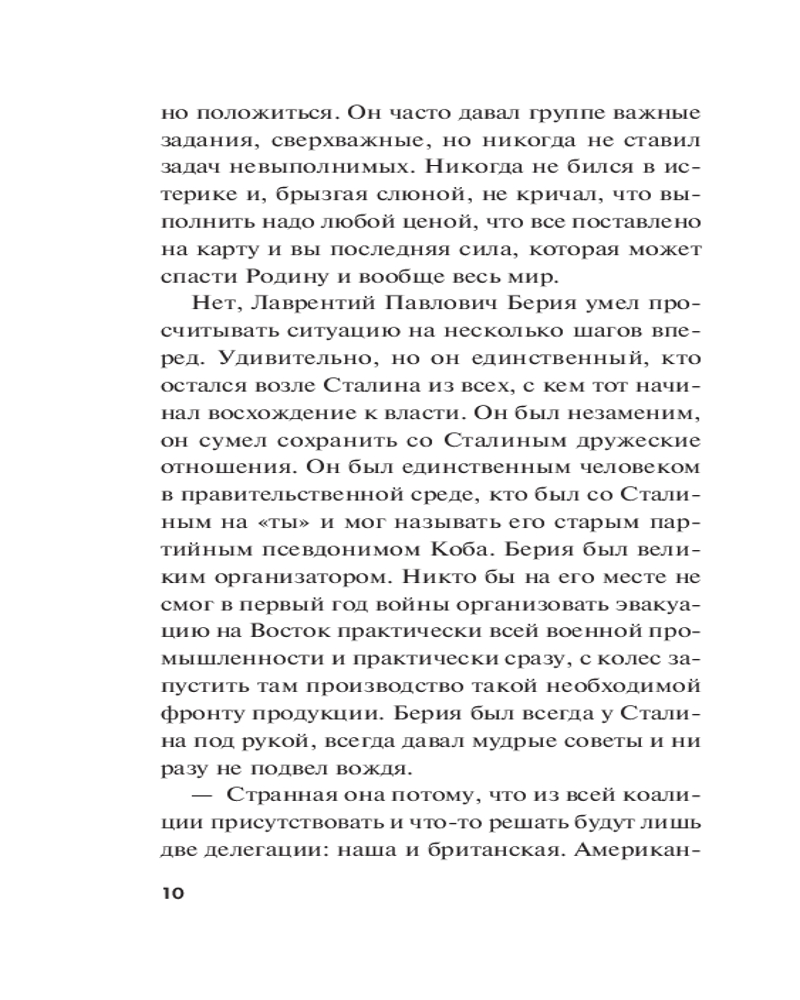 но положиться. Он часто давал группе важные задания, сверхважные, но никогда не ставил задач невыполнимых. Никогда не бился в истерике и, брызгая слюной, не кричал, что выполнить надо любой ценой, что все поставлено на карту и вы последняя сила, которая может спасти Родину и вообще весь мир.

Нет, Лаврентий Павлович Берия умел просчитывать ситуацию на несколько шагов вперед. Удивительно, но он единственный, кто остался возле Сталина из всех, с кем тот начинал восхождение к власти. Он был незаменим, он сумел сохранить со Сталиным дружеские отношения. Он был единственным человеком в правительственной среде, кто был со Сталиным на «ты» и мог называть его старым партийным псевдонимом Коба. Берия был великим организатором. Никто бы на его месте не смог в первый год войны организовать эвакуацию на Восток практически всей военной промышленности и практически сразу, с колес запустить там производство такой необходимой фронту продукции. Берия был всегда у Сталина под рукой, всегда давал мудрые советы и ни разу не подвел вождя.

— Странная она потому, что из всей коалиции присутствовать и что-то решать будут лишь две делегации: наша и британская. Американ-

10